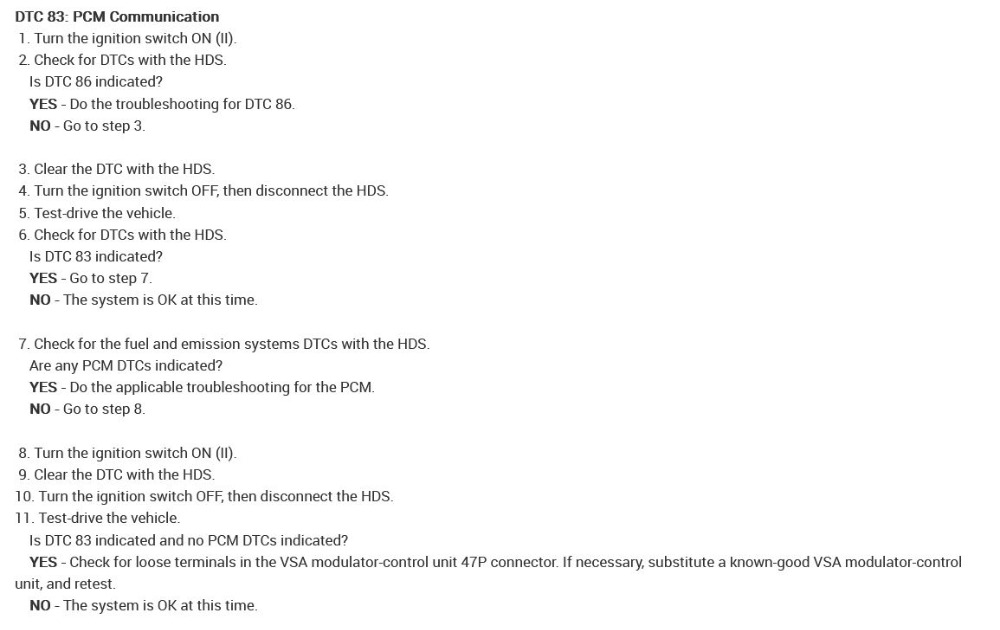 DTC 83: PCM Communication
1. Turn the ignition switch ON (II).
2. Check for DTCs with the HDS.
Is DTC 86 indicated?
YES - Do the troubleshooting for DTC 86.
NO - Go to step 3.

3. Clear the DTC with the HDS.
4. Turn the ignition switch OFF, then disconnect the HDS.
5. Test-drive the vehicle.
6. Check for DTCs with the HDS.
Is DTC 83 indicated?
YES - Go to step 7.
NO - The system is OK at this time.

7. Check for the fuel and emission systems DTCs with the HDS.
Are any PCM DTCs indicated?
YES - Do the applicable troubleshooting for the PCM.
NO - Go to step 8.

8. Turn the ignition switch ON (II).
9. Clear the DTC with the HDS.
10. Turn the ignition switch OFF, then disconnect the HDS.
11. Test-drive the vehicle.
Is DTC 83 indicated and no PCM DTCs indicated?
YES - Check for loose terminals in the VSA modulator-control unit 47P connector. If necessary, substitute a known-good VSA modulator-control unit, and retest.
NO - The system is OK at this time.